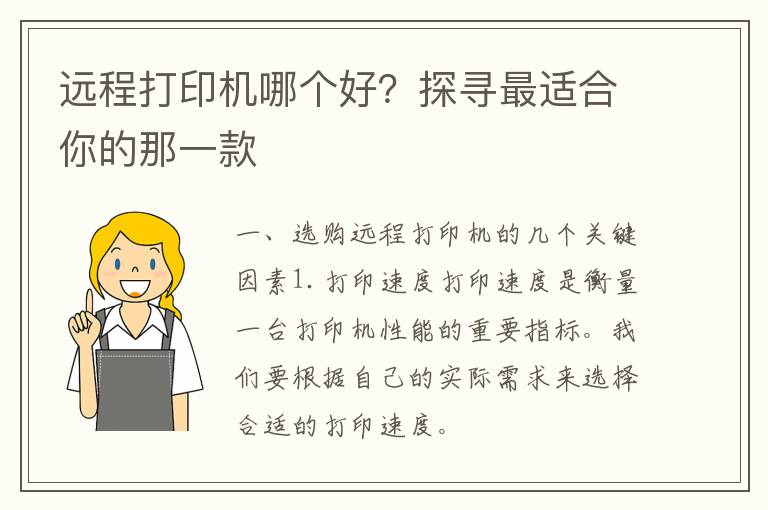 远程打印机哪个好？探寻最适合你的那一款

一、选购远程打印机的几个关键因素1. 打印速度打印速度是衡量一台打印机性能的重要指标。我们要根据自己的实际需求来选择合适的打印速度。